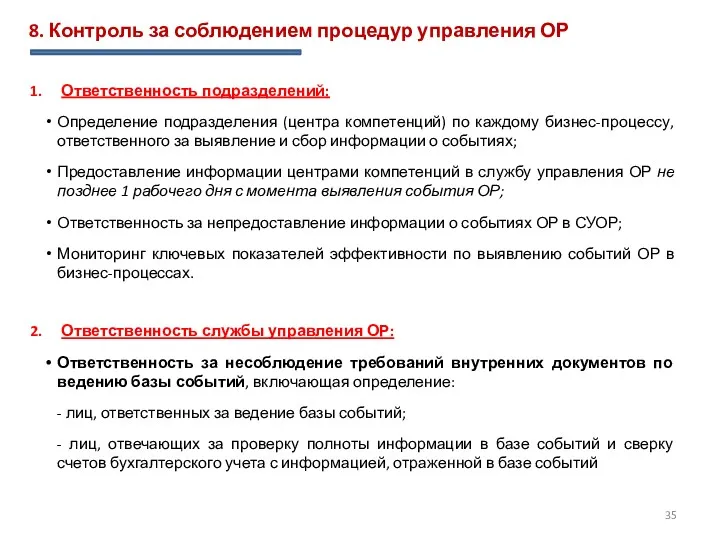 8. Контроль за соблюдением процедур управления ОР

1. Ответственность подразделений:

• Определение подразделения (центра компетенций) по каждому бизнес-процессу, ответственного за выявление и сбор информации о событиях;

• Предоставление информации центрами компетенций в службу управления ОР не позднее 1 рабочего дня с момента выявления события ОР;

• Ответственность за непредоставление информации о событиях ОР в СУОР;

• Мониторинг ключевых показателей эффективности по выявлению событий ОР в бизнес-процессах.

2. Ответственность службы управления ОР:

• Ответственность за несоблюдение требований внутренних документов по ведению базы событий, включающая определение:

- лиц, ответственных за ведение базы событий;

- лиц, отвечающих за проверку полноты информации в базе событий и сверку счетов бухгалтерского учета с информацией, отраженной в базе событий

35